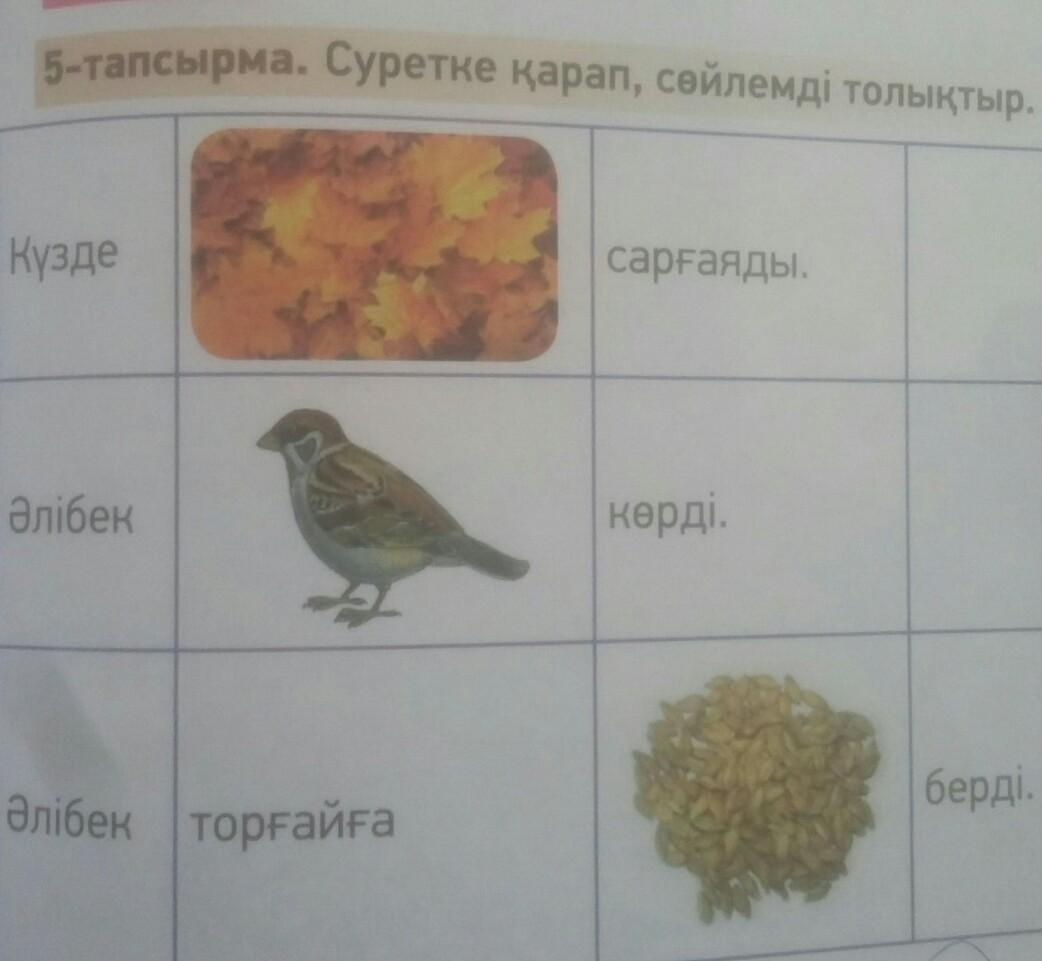 5-тапсырма. Суретке қарап, сөйлемді толықтыр.

| Күзде |  | сарғаяды. |  |
|---|---|---|---|
| Әлібек |  | көрді. |  |
| Әлібек | торғайға |  | берді. |